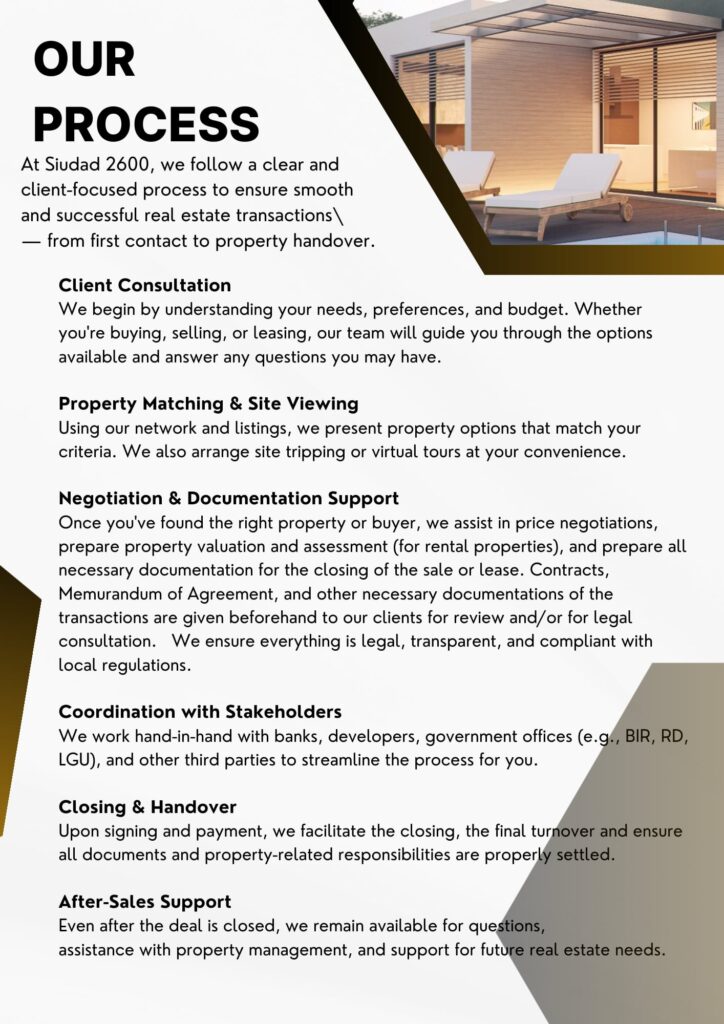 OUR PROCESS

At Siudad 2600, we follow a clear and client-focused process to ensure smooth and successful real estate transactions\ — from first contact to property handover.

Client Consultation
We begin by understanding your needs, preferences, and budget. Whether you're buying, selling, or leasing, our team will guide you through the options available and answer any questions you may have.

Property Matching & Site Viewing
Using our network and listings, we present property options that match your criteria. We also arrange site tripping or virtual tours at your convenience.

Negotiation & Documentation Support
Once you've found the right property or buyer, we assist in price negotiations, prepare property valuation and assessment (for rental properties), and prepare all necessary documentation for the closing of the sale or lease. Contracts, Memurandum of Agreement, and other necessary documentations of the transactions are given beforehand to our clients for review and/or for legal consultation. We ensure everything is legal, transparent, and compliant with local regulations.

Coordination with Stakeholders
We work hand-in-hand with banks, developers, government offices (e.g., BIR, RD, LGU), and other third parties to streamline the process for you.

Closing & Handover
Upon signing and payment, we facilitate the closing, the final turnover and ensure all documents and property-related responsibilities are properly settled.

After-Sales Support
Even after the deal is closed, we remain available for questions, assistance with property management, and support for future real estate needs.